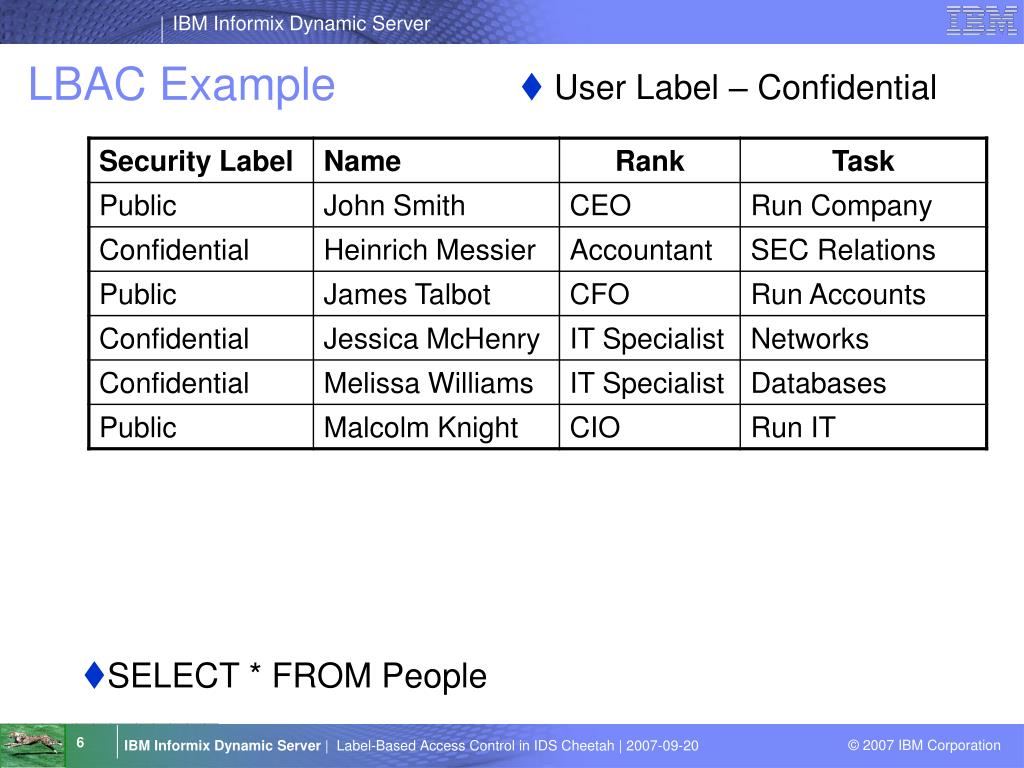 IBM Informix Dynamic Server

IBM

LBAC Example

♦ User Label – Confidential

| Security Label | Name | Rank | Task |
|---|---|---|---|
| Public | John Smith | CEO | Run Company |
| Confidential | Heinrich Messier | Accountant | SEC Relations |
| Public | James Talbot | CFO | Run Accounts |
| Confidential | Jessica McHenry | IT Specialist | Networks |
| Confidential | Melissa Williams | IT Specialist | Databases |
| Public | Malcolm Knight | CIO | Run IT |

♦SELECT * FROM People

6

IBM Informix Dynamic Server | Label-Based Access Control in IDS Cheetah | 2007-09-20

© 2007 IBM Corporation